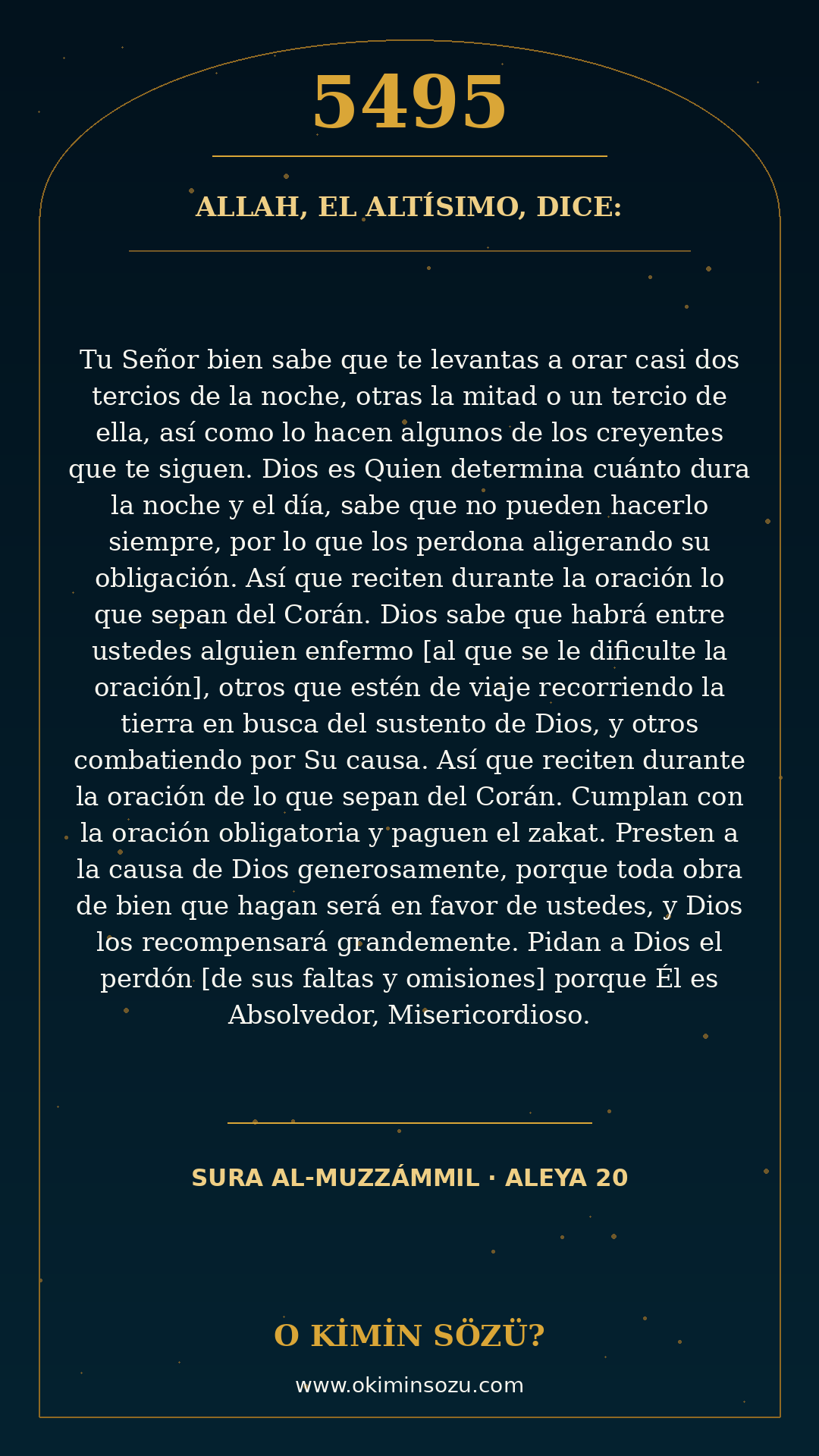 5495

ALLAH, EL ALTÍSIMO, DICE:

Tu Señor bien sabe que te levantas a orar casi dos tercios de la noche, otras la mitad o un tercio de ella, así como lo hacen algunos de los creyentes que te siguen. Dios es Quien determina cuánto dura la noche y el día, sabe que no pueden hacerlo siempre, por lo que los perdona aligerando su obligación. Así que reciten durante la oración lo que sepan del Corán. Dios sabe que habrá entre ustedes alguien enfermo [al que se le dificulte la oración], otros que estén de viaje recorriendo la tierra en busca del sustento de Dios, y otros combatiendo por Su causa. Así que reciten durante la oración de lo que sepan del Corán. Cumplan con la oración obligatoria y paguen el zakat. Presten a la causa de Dios generosamente, porque toda obra de bien que hagan será en favor de ustedes, y Dios los recompensará grandemente. Pidan a Dios el perdón [de sus faltas y omisiones] porque Él es Absolvedor, Misericordioso.

SURA AL-MUZZÁMMIL · ALEYA 20

O KİMİN SÖZÜ?

www.okiminsozu.com